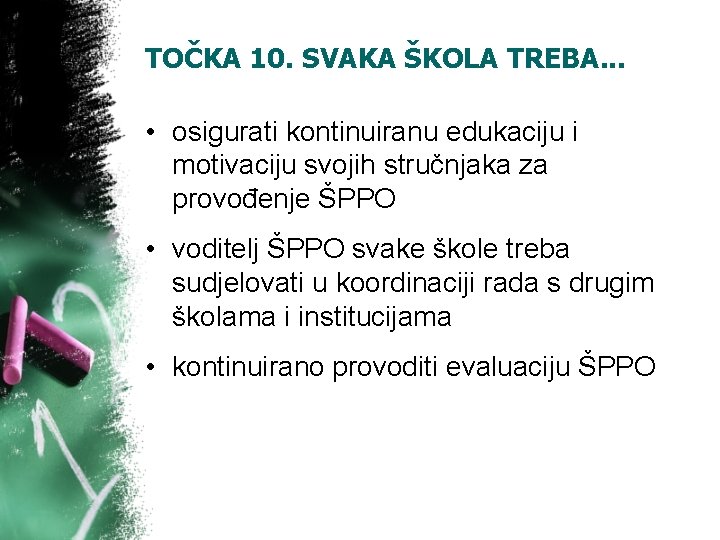 TOČKA 10. SVAKA ŠKOLA TREBA...

• osigurati kontinuiranu edukaciju i motivaciju svojih stručnjaka za provođenje ŠPPO

• voditelj ŠPPO svake škole treba sudjelovati u koordinaciji rada s drugim školama i institucijama

• kontinuirano provoditi evaluaciju ŠPPO